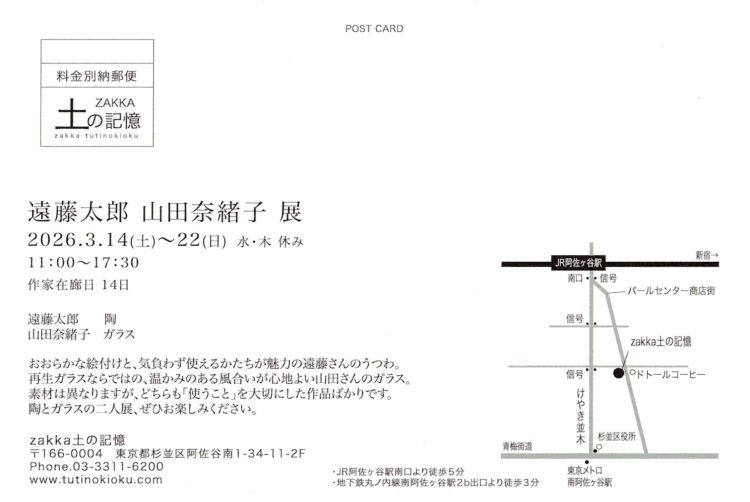 POST CARD

料金別納郵便

ZAKKA
土の記憶
zakka tutinokioku

遠藤太郎 山田奈緒子 展
2026.3.14(土)〜22(日) 水・木 休み
11:00〜17:30
作家在廊日 14日

遠藤太郎 陶
山田奈緒子 ガラス

おおらかな絵付けと、気負わず使えるかたちが魅力の遠藤さんのうつわ。
再生ガラスならではの、温かみのある風合いが心地よい山田さんのガラス。
素材は異なりますが、どちらも「使うこと」を大切にした作品ばかりです。
陶とガラスの二人展、ぜひお楽しみください。

zakka土の記憶
〒166-0004 東京都杉並区阿佐谷南1-34-11-2F
Phone.03-3311-6200
www.tutinokioku.com

JR阿佐ヶ谷駅
新宿→
南口
信号
パールセンター商店街
信号
zakka土の記憶
信号
ドトールコーヒー
けやき並木
杉並区役所
青梅街道
東京メトロ
南阿佐ヶ谷駅

・JR阿佐ヶ谷駅南口より徒歩5分
・地下鉄丸ノ内線南阿佐ヶ谷駅2b出口より徒歩3分